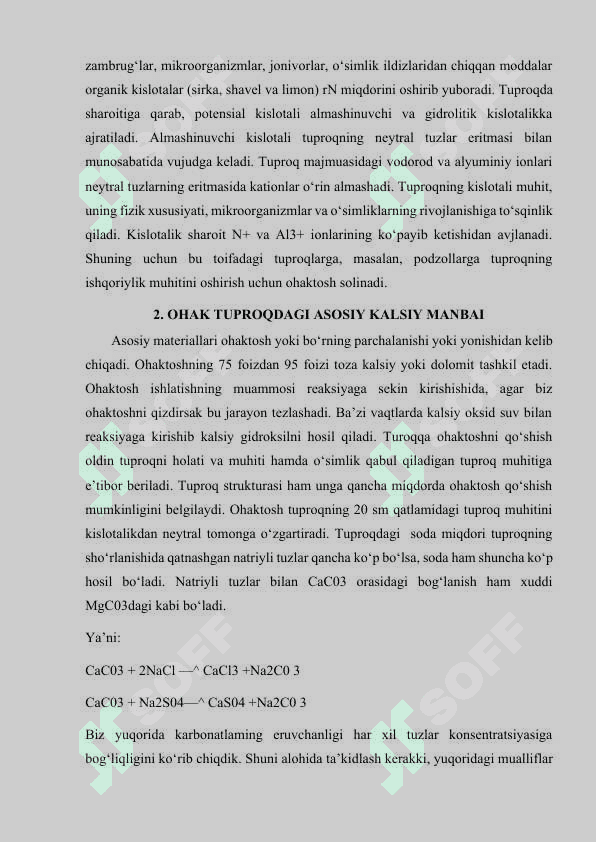 zambrug‘lar, mikroorganizmlar, jonivorlar, o‘simlik ildizlaridan chiqqan moddalar organik kislotalar (sirka, shavel va limon) rN miqdorini oshirib yuboradi. Tuproqda sharoitiga qarab, potensial kislotali almashinuvchi va gidrolitik kislotalikka ajratiladi. Almashinuvchi kislotali tuproqning neytral tuzlar eritmasi bilan munosabatida vujudga keladi. Tuproq majmuasidagi vodorod va alyuminiy ionlari neytral tuzlarning eritmasida kationlar o‘rin almashadi. Tuproqning kislotali muhit, uning fizik xususiyati, mikroorganizmlar va o‘simliklarning rivojlanishiga to‘sqinlik qiladi. Kislotalik sharoit N+ va Al3+ ionlarining ko‘payib ketishidan avjlanadi. Shuning uchun bu toifadagi tuproqlarga, masalan, podzollarga tuproqning ishqoriylik muhitini oshirish uchun ohaktosh solinadi.

2. OHAK TUPROQDAGI ASOSIY KALSIY MANBAI

Asosiy materiallari ohaktosh yoki bo‘rning parchalanishi yoki yonishidan kelib chiqadi. Ohaktoshning 75 foizdan 95 foizi toza kalsiy yoki dolomit tashkil etadi. Ohaktosh ishlatishning muammosi reaksiyaga sekin kirishishida, agar biz ohaktoshni qizdirsak bu jarayon tezlashadi. Ba’zi vaqtlarda kalsiy oksid suv bilan reaksiyaga kirishib kalsiy gidroksilni hosil qiladi. Turoqqa ohaktoshni qo‘shish oldin tuproqni holati va muhiti hamda o‘simlik qabul qiladigan tuproq muhitiga e’tibor beriladi. Tuproq strukturasi ham unga qancha miqdorda ohaktosh qo‘shish mumkinligini belgilaydi. Ohaktosh tuproqning 20 sm qatlamidagi tuproq muhitini kislotalikdan neytral tomonga o‘zgartiradi. Tuproqdagi soda miqdori tuproqning sho‘rlanishida qatnashgan natriyli tuzlar qancha ko‘p bo‘lsa, soda ham shuncha ko‘p hosil bo‘ladi. Natriyli tuzlar bilan CaC03 orasidagi bog‘lanish ham xuddi MgC03dagi kabi bo‘ladi.

Ya’ni:

CaC03 + 2NaCl —^ CaCl3 +Na2C0 3

CaC03 + Na2S04—^ CaS04 +Na2C0 3

Biz yuqorida karbonatlaming eruvchanligi har xil tuzlar konsentratsiyasiga bog‘liqligini ko‘rib chiqdik. Shuni alohida ta’kidlash kerakki, yuqoridagi mualliflar